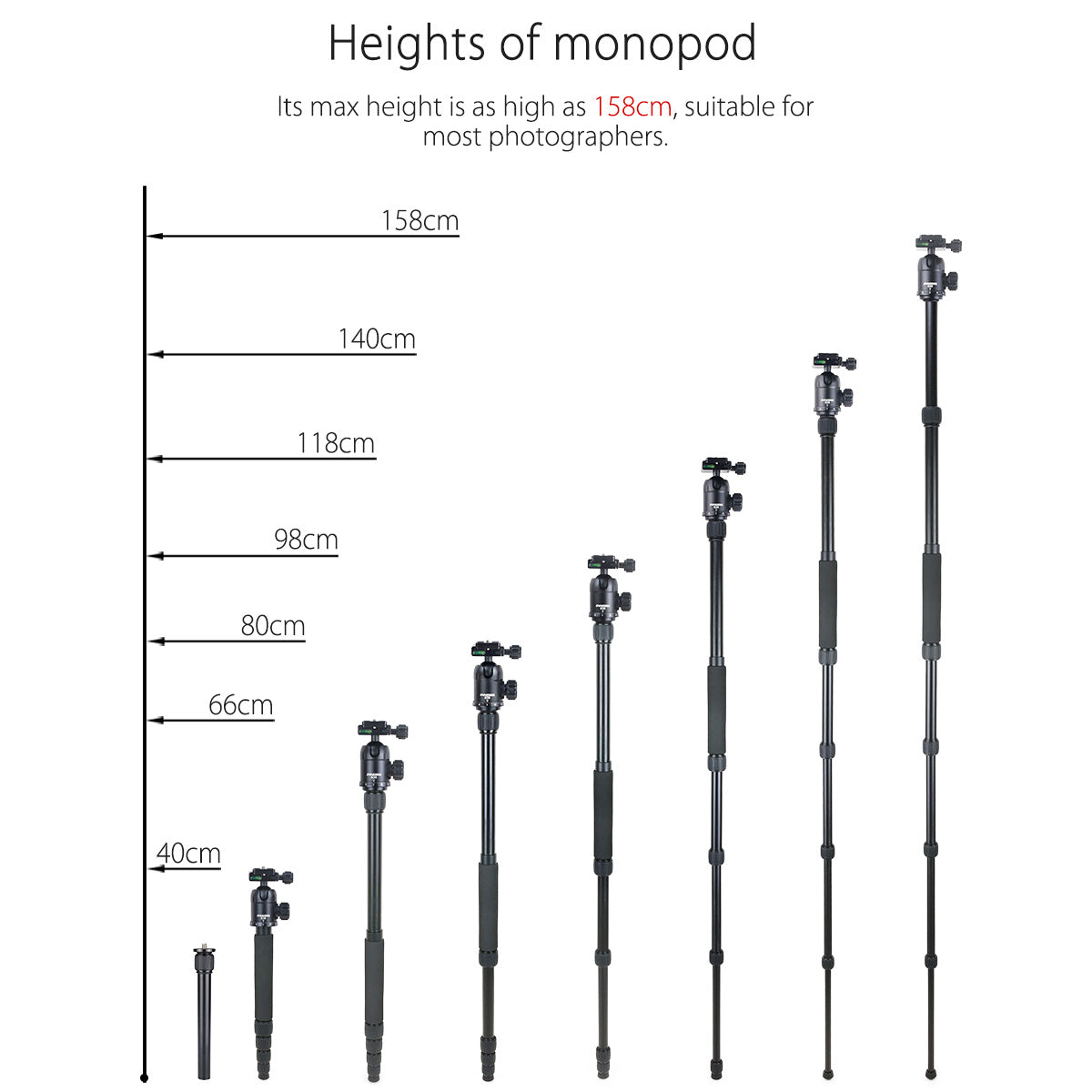 Heights of monopod

Its max height is as high as 158cm, suitable for most photographers.

158cm

140cm

118cm

98cm

80cm

66cm

40cm